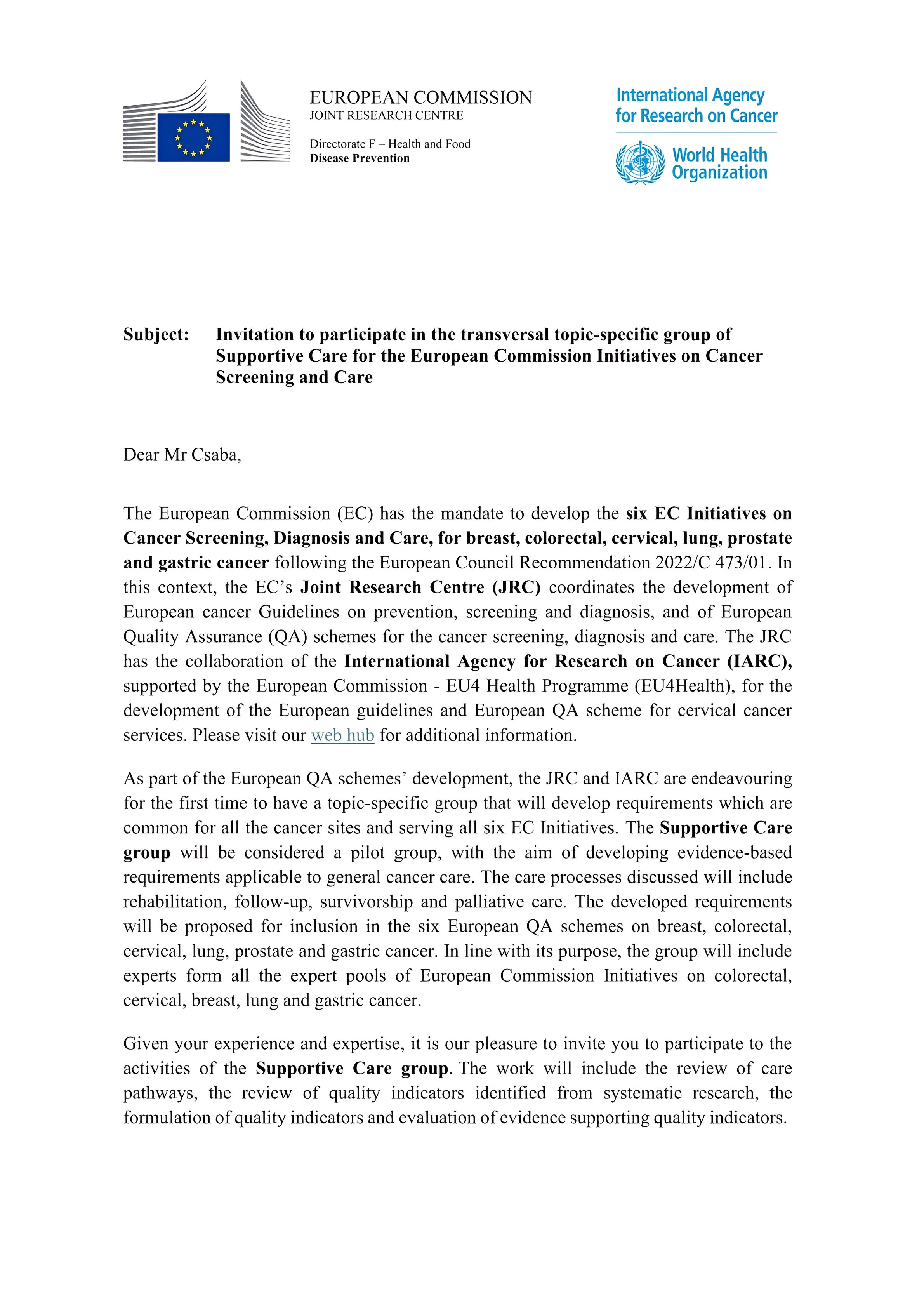 EUROPEAN COMMISSION
JOINT RESEARCH CENTRE

Directorate F – Health and Food
Disease Prevention

International Agency for Research on Cancer

World Health Organization

Subject: Invitation to participate in the transversal topic-specific group of Supportive Care for the European Commission Initiatives on Cancer Screening and Care

Dear Mr Csaba,

The European Commission (EC) has the mandate to develop the six EC Initiatives on Cancer Screening, Diagnosis and Care, for breast, colorectal, cervical, lung, prostate and gastric cancer following the European Council Recommendation 2022/C 473/01. In this context, the EC's Joint Research Centre (JRC) coordinates the development of European cancer Guidelines on prevention, screening and diagnosis, and of European Quality Assurance (QA) schemes for the cancer screening, diagnosis and care. The JRC has the collaboration of the International Agency for Research on Cancer (IARC), supported by the European Commission - EU4 Health Programme (EU4Health), for the development of the European guidelines and European QA scheme for cervical cancer services. Please visit our web hub for additional information.

As part of the European QA schemes' development, the JRC and IARC are endeavouring for the first time to have a topic-specific group that will develop requirements which are common for all the cancer sites and serving all six EC Initiatives. The Supportive Care group will be considered a pilot group, with the aim of developing evidence-based requirements applicable to general cancer care. The care processes discussed will include rehabilitation, follow-up, survivorship and palliative care. The developed requirements will be proposed for inclusion in the six European QA schemes on breast, colorectal, cervical, lung, prostate and gastric cancer. In line with its purpose, the group will include experts form all the expert pools of European Commission Initiatives on colorectal, cervical, breast, lung and gastric cancer.

Given your experience and expertise, it is our pleasure to invite you to participate to the activities of the Supportive Care group. The work will include the review of care pathways, the review of quality indicators identified from systematic research, the formulation of quality indicators and evaluation of evidence supporting quality indicators.